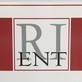 RI
ENT